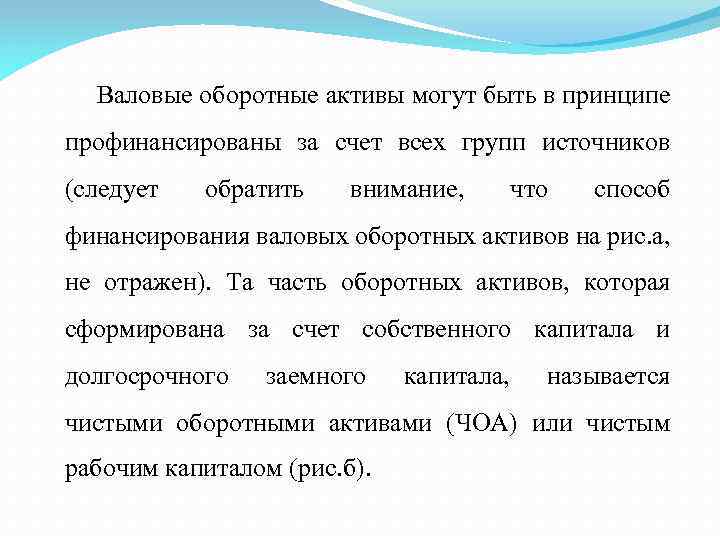 Валовые оборотные активы могут быть в принципе профинансированы за счет всех групп источников (следует обратить внимание, что способ финансирования валовых оборотных активов на рис.а, не отражен). Та часть оборотных активов, которая сформирована за счет собственного капитала и долгосрочного заемного капитала, называется чистыми оборотными активами (ЧОА) или чистым рабочим капиталом (рис.б).